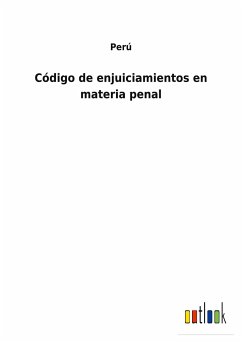 Perú

Código de enjuiciamientos en materia penal

outlook